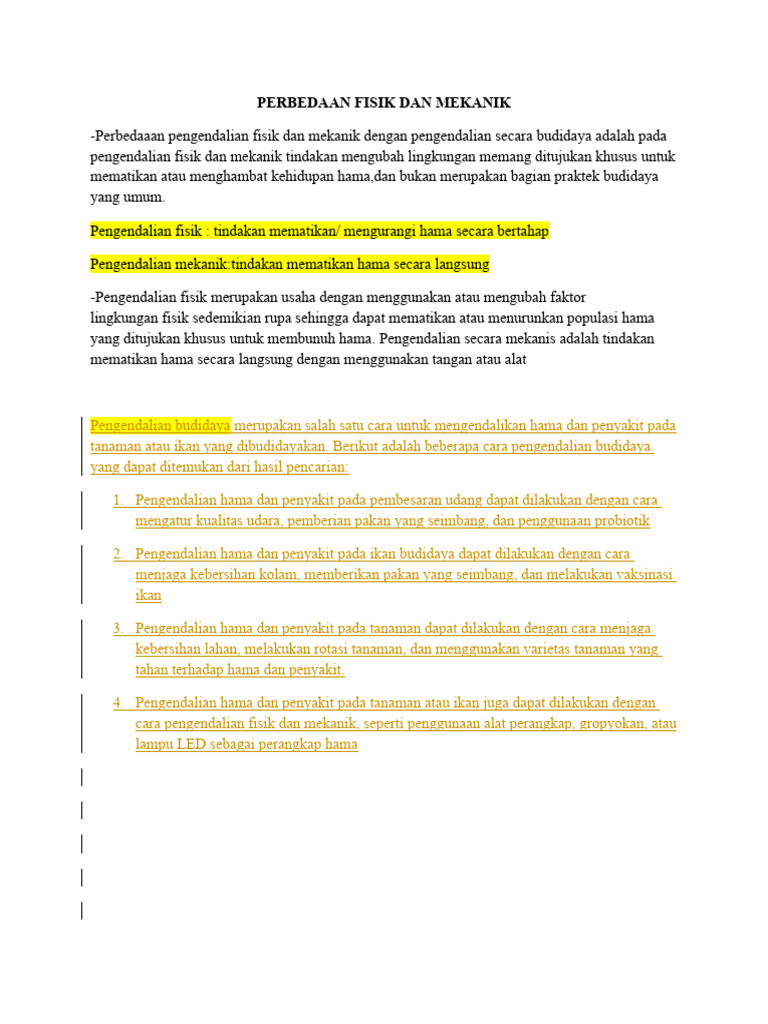 PERBEDAAN FISIK DAN MEKANIK

-Perbedaaan pengendalian fisik dan mekanik dengan pengendalian secara budidaya adalah pada pengendalian fisik dan mekanik tindakan mengubah lingkungan memang ditujukan khusus untuk mematikan atau menghambat kehidupan hama,dan bukan merupakan bagian praktek budidaya yang umum.

Pengendalian fisik : tindakan mematikan/ mengurangi hama secara bertahap

Pengendalian mekanik:tindakan mematikan hama secara langsung

-Pengendalian fisik merupakan usaha dengan menggunakan atau mengubah faktor lingkungan fisik sedemikian rupa sehingga dapat mematikan atau menurunkan populasi hama yang ditujukan khusus untuk membunuh hama. Pengendalian secara mekanis adalah tindakan mematikan hama secara langsung dengan menggunakan tangan atau alat

Pengendalian budidaya merupakan salah satu cara untuk mengendalikan hama dan penyakit pada tanaman atau ikan yang dibudidayakan. Berikut adalah beberapa cara pengendalian budidaya yang dapat ditemukan dari hasil pencarian:

1. Pengendalian hama dan penyakit pada pembesaran udang dapat dilakukan dengan cara mengatur kualitas udara, pemberian pakan yang seimbang, dan penggunaan probiotik

2. Pengendalian hama dan penyakit pada ikan budidaya dapat dilakukan dengan cara menjaga kebersihan kolam, memberikan pakan yang seimbang, dan melakukan vaksinasi ikan

3. Pengendalian hama dan penyakit pada tanaman dapat dilakukan dengan cara menjaga kebersihan lahan, melakukan rotasi tanaman, dan menggunakan varietas tanaman yang tahan terhadap hama dan penyakit.

4. Pengendalian hama dan penyakit pada tanaman atau ikan juga dapat dilakukan dengan cara pengendalian fisik dan mekanik, seperti penggunaan alat perangkap, gropyokan, atau lampu LED sebagai perangkap hama